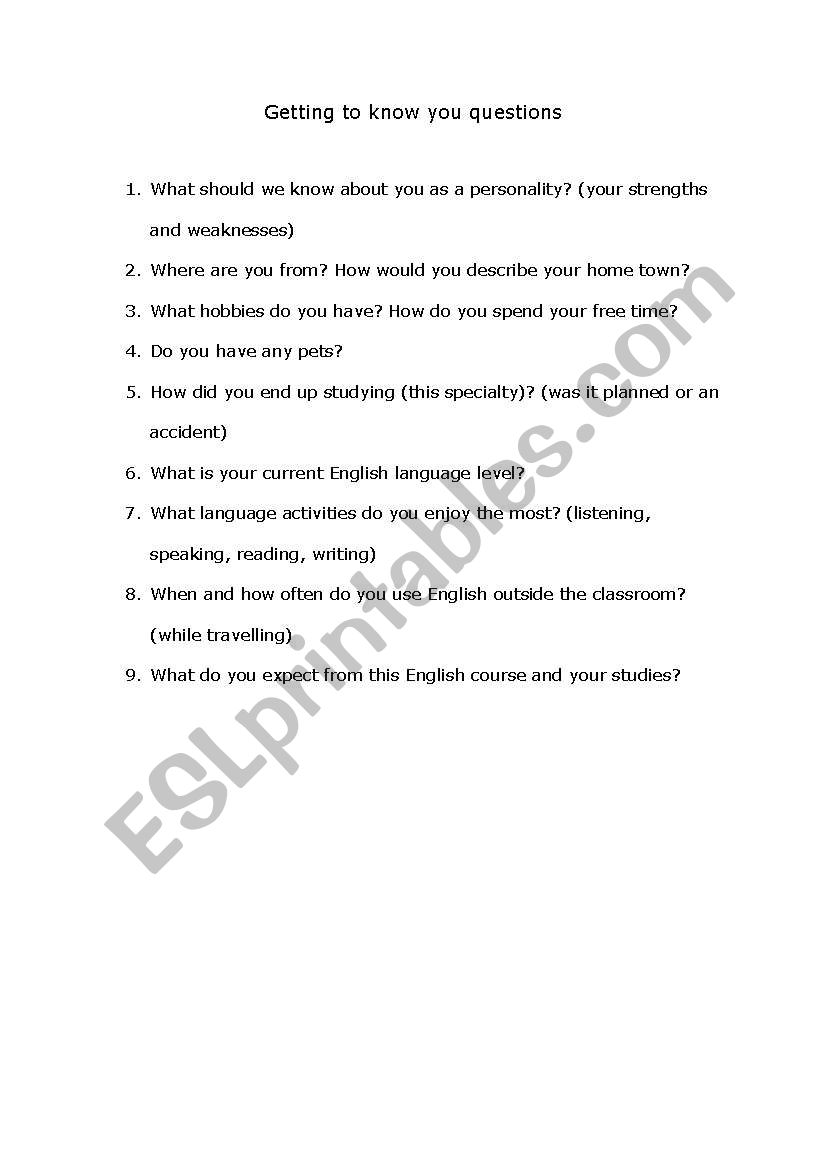 Getting to know you questions

1. What should we know about you as a personality? (your strengths and weaknesses)
2. Where are you from? How would you describe your home town?
3. What hobbies do you have? How do you spend your free time?
4. Do you have any pets?
5. How did you end up studying (this specialty)? (was it planned or an accident)
6. What is your current English language level?
7. What language activities do you enjoy the most? (listening, speaking, reading, writing)
8. When and how often do you use English outside the classroom? (while travelling)
9. What do you expect from this English course and your studies?

ESLprintables.com